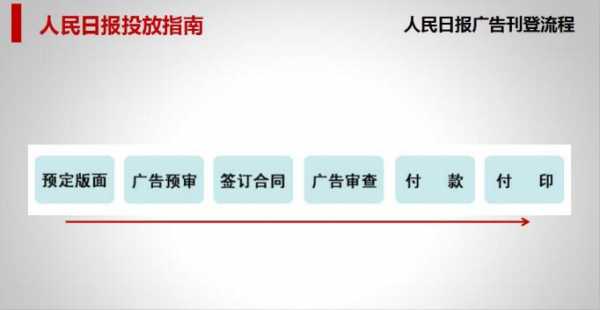 人民日报投放指南

人民日报广告刊登流程

预定版面

广告预审

签订合同

广告审查

付 款

付 印